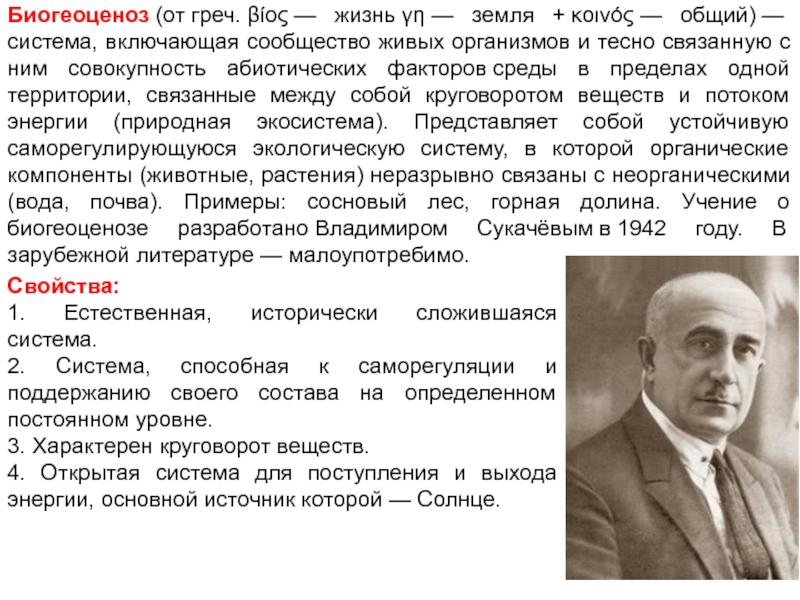 Биогеоценоз (от греч. βίος — жизнь γη — земля + κοινός — общий) — система, включающая сообщество живых организмов и тесно связанную с ним совокупность абиотических факторов среды в пределах одной территории, связанные между собой круговоротом веществ и потоком энергии (природная экосистема). Представляет собой устойчивую саморегулирующуюся экологическую систему, в которой органические компоненты (животные, растения) неразрывно связаны с неорганическими (вода, почва). Примеры: сосновый лес, горная долина. Учение о биогеоценозе разработано Владимиром Сукачёвым в 1942 году. В зарубежной литературе — малоупотребимо.

Свойства:
1. Естественная, исторически сложившаяся система.
2. Система, способная к саморегуляции и поддержанию своего состава на определенном постоянном уровне.
3. Характерен круговорот веществ.
4. Открытая система для поступления и выхода энергии, основной источник которой — Солнце.